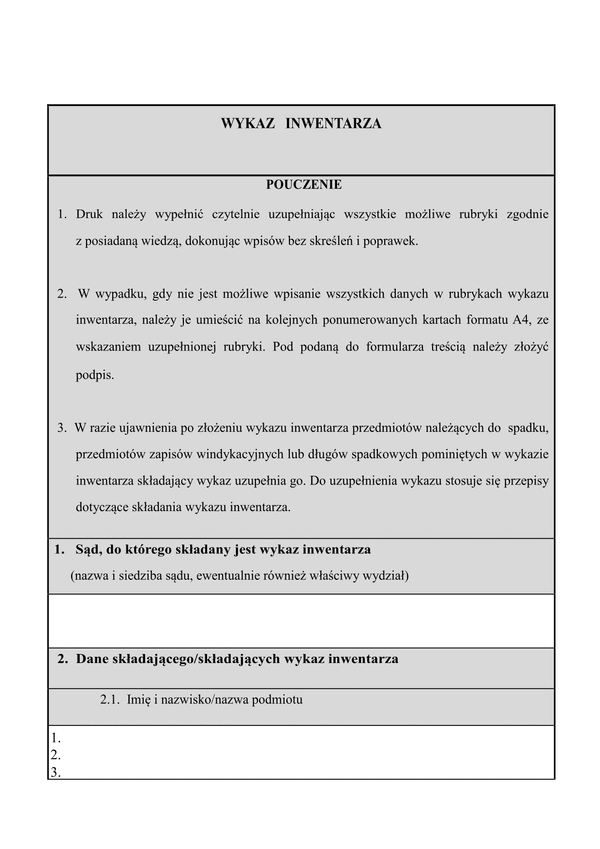 WYKAZ INWENTARZA

POUCZENIE

1. Druk należy wypełnić czytelnie uzupełniając wszystkie możliwe rubryki zgodnie z posiadaną wiedzą, dokonując wpisów bez skreśleń i poprawek.

2. W wypadku, gdy nie jest możliwe wpisanie wszystkich danych w rubrykach wykazu inwentarza, należy je umieścić na kolejnych ponumerowanych kartach formatu A4, ze wskazaniem uzupełnionej rubryki. Pod podaną do formularza treścią należy złożyć podpis.

3. W razie ujawnienia po złożeniu wykazu inwentarza przedmiotów należących do spadku, przedmiotów zapisów windykacyjnych lub długów spadkowych pominiętych w wykazie inwentarza składający wykaz uzupełnia go. Do uzupełnienia wykazu stosuje się przepisy dotyczące składania wykazu inwentarza.

1. Sąd, do którego składany jest wykaz inwentarza
(nazwa i siedziba sądu, ewentualnie również właściwy wydział)

2. Dane składającego/składających wykaz inwentarza

2.1. Imię i nazwisko/nazwa podmiotu

1.
2.
3.